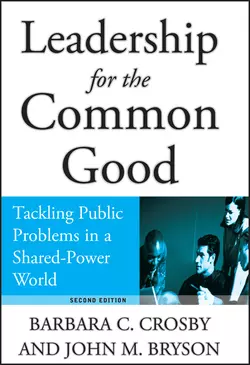 Leadership
for the
Common
Good

Tackling Public Problems in a Shared-Power World

SECOND EDITION

BARBARA C. CROSBY
AND JOHN M. BRYSON